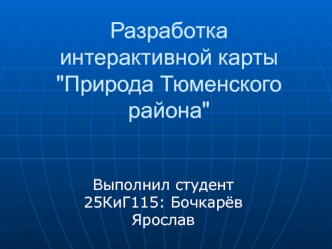 Разработка интерактивной карты "Природа Тюменского района"

Выполнил студент 25КиГ115: Бочкарёв Ярослав